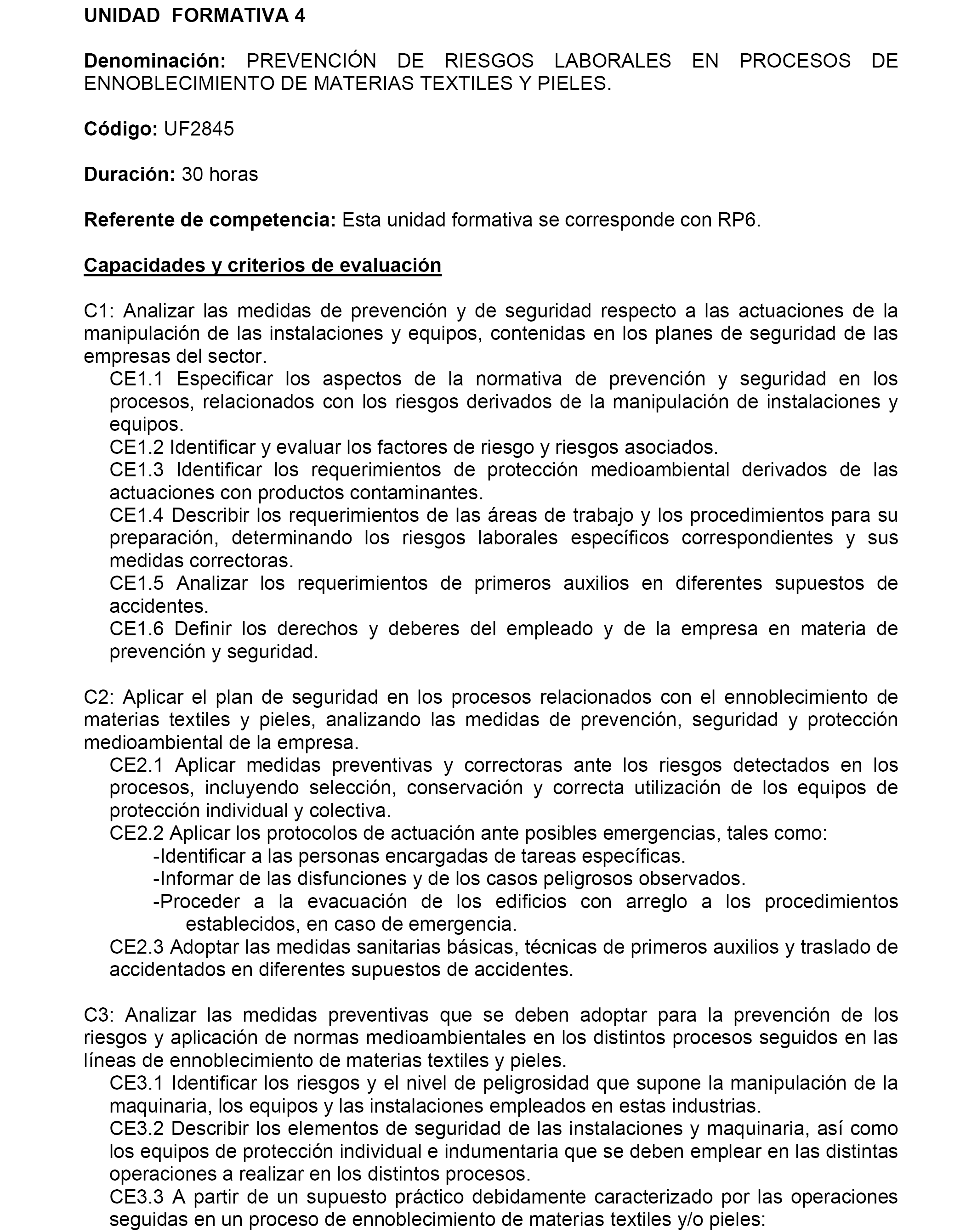 UNIDAD FORMATIVA 4

Denominación: PREVENCIÓN DE RIESGOS LABORALES EN PROCESOS DE ENNOBLECIMIENTO DE MATERIAS TEXTILES Y PIELES.

Código: UF2845

Duración: 30 horas

Referente de competencia: Esta unidad formativa se corresponde con RP6.

Capacidades y criterios de evaluación

C1: Analizar las medidas de prevención y de seguridad respecto a las actuaciones de la manipulación de las instalaciones y equipos, contenidas en los planes de seguridad de las empresas del sector.
CE1.1 Especificar los aspectos de la normativa de prevención y seguridad en los procesos, relacionados con los riesgos derivados de la manipulación de instalaciones y equipos.
CE1.2 Identificar y evaluar los factores de riesgo y riesgos asociados.
CE1.3 Identificar los requerimientos de protección medioambiental derivados de las actuaciones con productos contaminantes.
CE1.4 Describir los requerimientos de las áreas de trabajo y los procedimientos para su preparación, determinando los riesgos laborales específicos correspondientes y sus medidas correctoras.
CE1.5 Analizar los requerimientos de primeros auxilios en diferentes supuestos de accidentes.
CE1.6 Definir los derechos y deberes del empleado y de la empresa en materia de prevención y seguridad.

C2: Aplicar el plan de seguridad en los procesos relacionados con el ennoblecimiento de materias textiles y pieles, analizando las medidas de prevención, seguridad y protección medioambiental de la empresa.
CE2.1 Aplicar medidas preventivas y correctoras ante los riesgos detectados en los procesos, incluyendo selección, conservación y correcta utilización de los equipos de protección individual y colectiva.
CE2.2 Aplicar los protocolos de actuación ante posibles emergencias, tales como:
-Identificar a las personas encargadas de tareas específicas.
-Informar de las disfunciones y de los casos peligrosos observados.
-Proceder a la evacuación de los edificios con arreglo a los procedimientos establecidos, en caso de emergencia.
CE2.3 Adoptar las medidas sanitarias básicas, técnicas de primeros auxilios y traslado de accidentados en diferentes supuestos de accidentes.

C3: Analizar las medidas preventivas que se deben adoptar para la prevención de los riesgos y aplicación de normas medioambientales en los distintos procesos seguidos en las líneas de ennoblecimiento de materias textiles y pieles.
CE3.1 Identificar los riesgos y el nivel de peligrosidad que supone la manipulación de la maquinaria, los equipos y las instalaciones empleados en estas industrias.
CE3.2 Describir los elementos de seguridad de las instalaciones y maquinaria, así como los equipos de protección individual e indumentaria que se deben emplear en las distintas operaciones a realizar en los distintos procesos.
CE3.3 A partir de un supuesto práctico debidamente caracterizado por las operaciones seguidas en un proceso de ennoblecimiento de materias textiles y/o pieles: